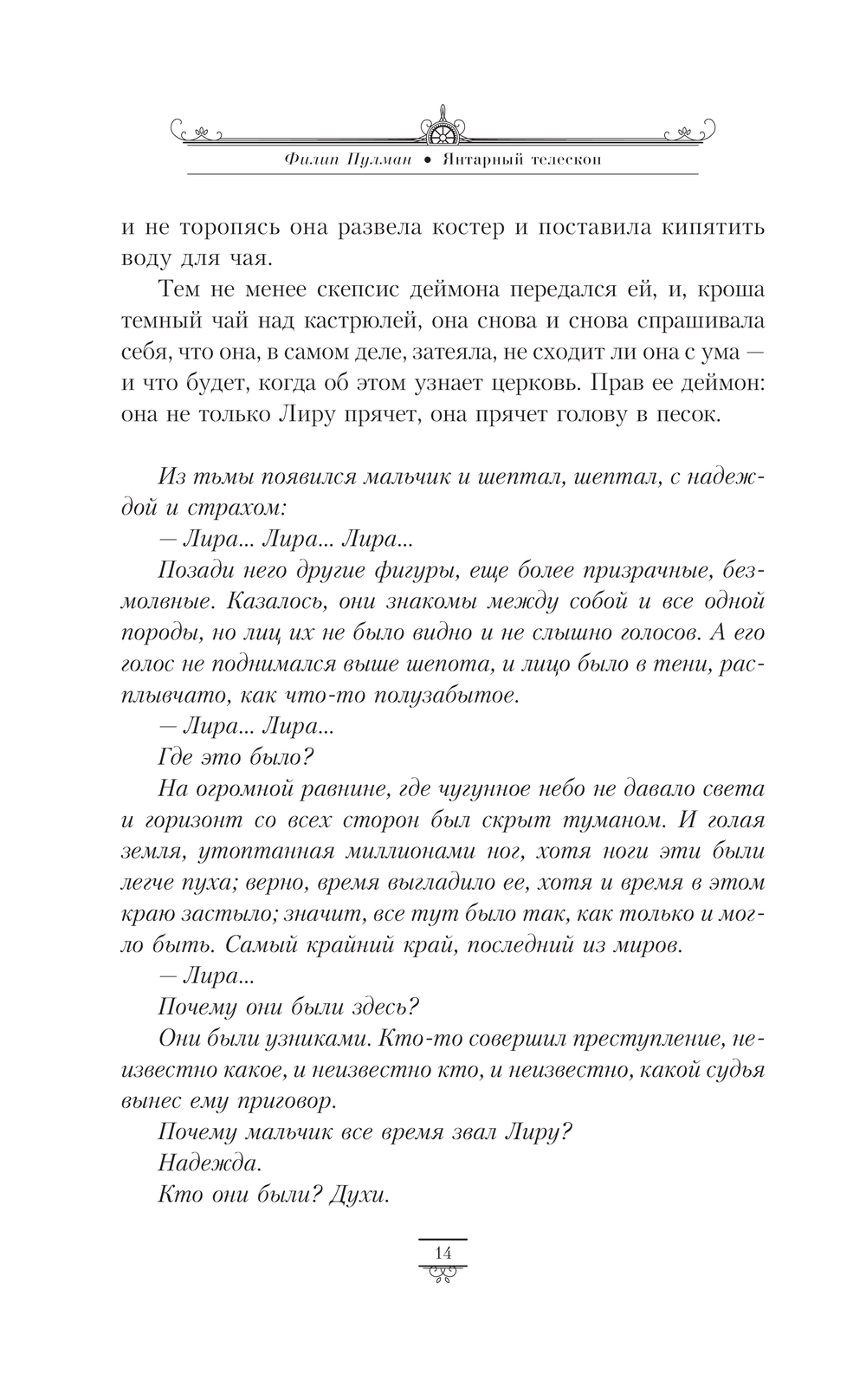 Филип Пулман • Янтарный телескоп

и не торопясь она развела костер и поставила кипятить воду для чая.

Тем не менее скепсис деймона передался ей, и, кроша темный чай над кастрюлей, она снова и снова спрашивала себя, что она, в самом деле, затеяла, не сходит ли она с ума — и что будет, когда об этом узнает церковь. Прав ее деймон: она не только Лиру прячет, она прячет голову в песок.

Из тьмы появился мальчик и шептал, шептал, с надеждой и страхом:

— Лира... Лира... Лира...

Позади него другие фигуры, еще более призрачные, безмолвные. Казалось, они знакомы между собой и все одной породы, но лиц их не было видно и не слышно голосов. А его голос не поднимался выше шепота, и лицо было в тени, расплывчато, как что-то полузабытое.

— Лира... Лира...

Где это было?

На огромной равнине, где чугунное небо не давало света и горизонт со всех сторон был скрыт туманом. И голая земля, утоптанная миллионами ног, хотя ноги эти были легче пуха; верно, время выгладило ее, хотя и время в этом краю застыло; значит, все тут было так, как только и могло быть. Самый крайний край, последний из миров.

— Лира...

Почему они были здесь?

Они были узниками. Кто-то совершил преступление, неизвестно какое, и неизвестно кто, и неизвестно, какой судья вынес ему приговор.

Почему мальчик все время звал Лиру?

Надежда.

Кто они были? Духи.

14